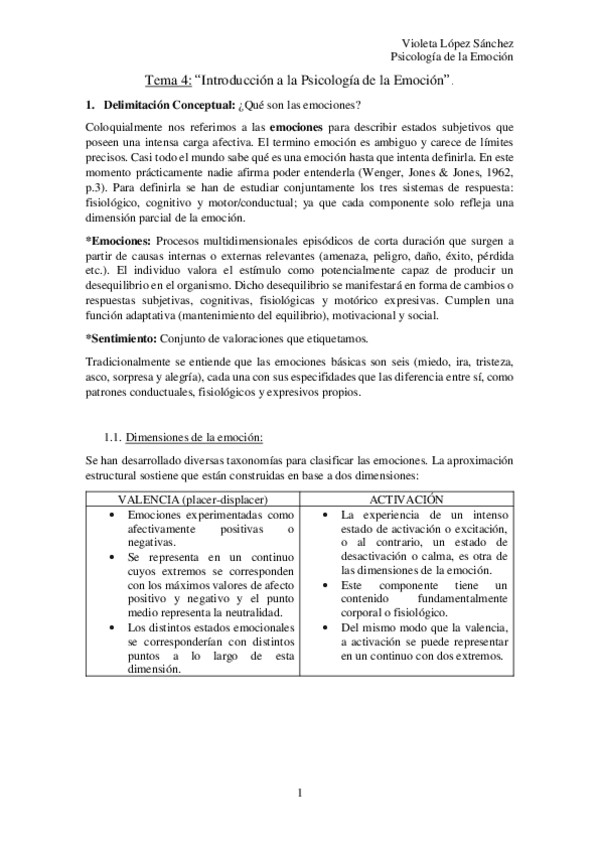 Violeta López Sánchez
Psicología de la Emoción

Tema 4: "Introducción a la Psicología de la Emoción".

1. Delimitación Conceptual: ¿Qué son las emociones?

Coloquialmente nos referimos a las emociones para describir estados subjetivos que poseen una intensa carga afectiva. El termino emoción es ambiguo y carece de límites precisos. Casi todo el mundo sabe qué es una emoción hasta que intenta definirla. En este momento prácticamente nadie afirma poder entenderla (Wenger, Jones & Jones, 1962, p.3). Para definirla se han de estudiar conjuntamente los tres sistemas de respuesta: fisiológico, cognitivo y motor/conductual; ya que cada componente solo refleja una dimensión parcial de la emoción.

*Emociones: Procesos multidimensionales episódicos de corta duración que surgen a partir de causas internas o externas relevantes (amenaza, peligro, daño, éxito, pérdida etc.). El individuo valora el estímulo como potencialmente capaz de producir un desequilibrio en el organismo. Dicho desequilibrio se manifestará en forma de cambios o respuestas subjetivas, cognitivas, fisiológicas y motórico expresivas. Cumplen una función adaptativa (mantenimiento del equilibrio), motivacional y social.

*Sentimiento: Conjunto de valoraciones que etiquetamos.

Tradicionalmente se entiende que las emociones básicas son seis (miedo, ira, tristeza, asco, sorpresa y alegría), cada una con sus especifidades que las diferencia entre sí, como patrones conductuales, fisiológicos y expresivos propios.

1.1. Dimensiones de la emoción:

Se han desarrollado diversas taxonomías para clasificar las emociones. La aproximación estructural sostiene que están construidas en base a dos dimensiones:

| VALENCIA (placer-displacer) | ACTIVACIÓN |
|---|---|
| • Emociones experimentadas como afectivamente positivas o negativas. • Se representa en un continuo cuyos extremos se corresponden con los máximos valores de afecto positivo y negativo y el punto medio representa la neutralidad. • Los distintos estados emocionales se corresponderían con distintos puntos a lo largo de esta dimensión. | • La experiencia de un intenso estado de activación o excitación, o al contrario, un estado de desactivación o calma, es otra de las dimensiones de la emoción. • Este componente tiene un contenido fundamentalmente corporal o fisiológico. • Del mismo modo que la valencia, a activación se puede representar en un continuo con dos extremos. |

1